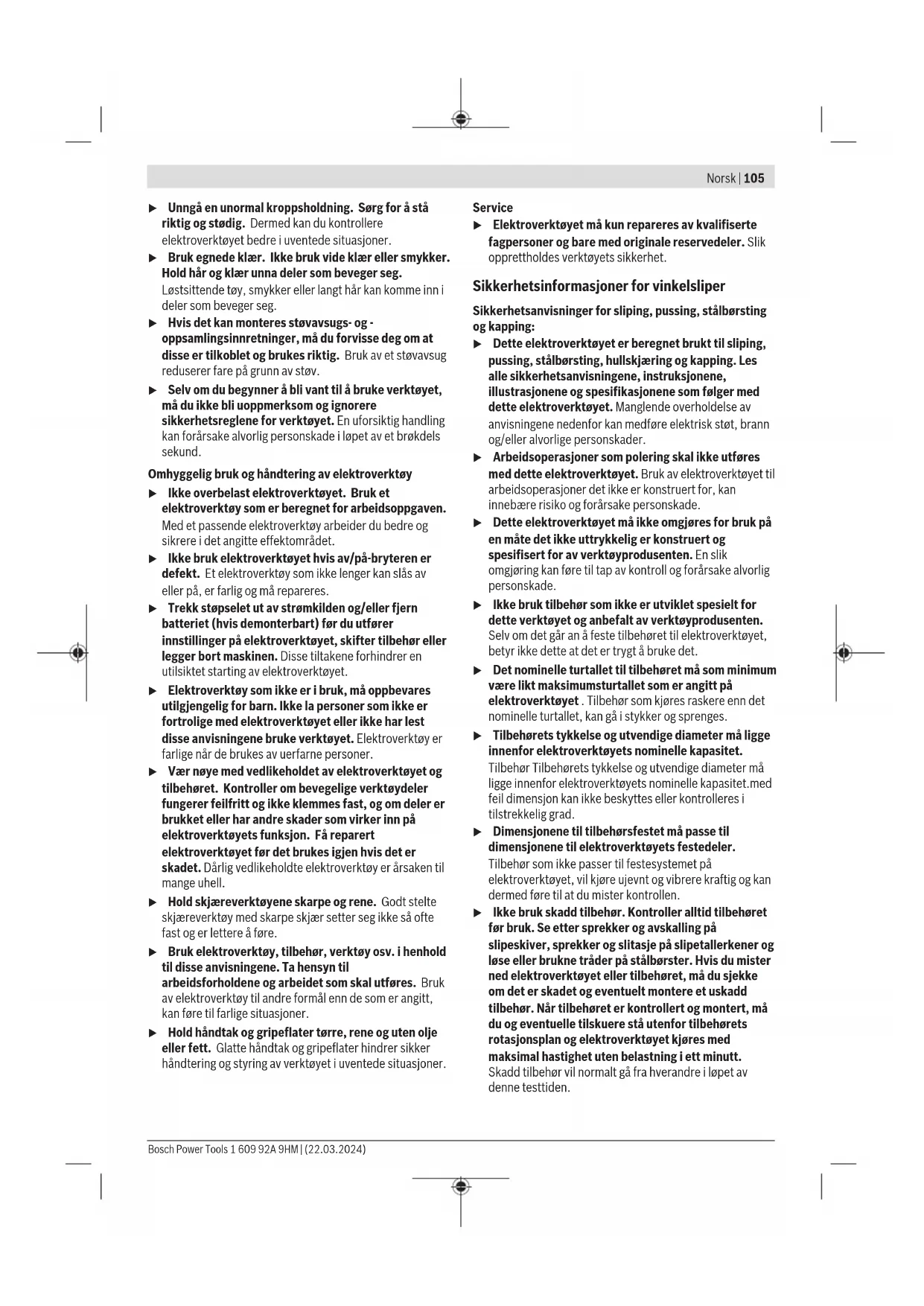 Norsk | 105

▶ Unngå en unormal kroppsholdning. Sørg for å stå riktig og stødig. Dermed kan du kontrollere elektroverktøyet bedre i uventede situasjoner.

▶ Bruk egnede klær. Ikke bruk vide klær eller smykker. Hold hår og klær unna deler som beveger seg. Løstsittende tøy, smykker eller langt hår kan komme inn i deler som beveger seg.

▶ Hvis det kan monteres støvavsugs- og -oppsamlingsinnretninger, må du forvisse deg om at disse er tilkoblet og brukes riktig. Bruk av et støvavsug reduserer fare på grunn av støv.

▶ Selv om du begynner å bli vant til å bruke verktøyet, må du ikke bli uoppmerksom og ignorere sikkerhetsreglene for verktøyet. En uforsiktig handling kan forårsake alvorlig personskade i løpet av et brøkdels sekund.

Omhyggelig bruk og håndtering av elektroverktøy

▶ Ikke overbelast elektroverktøyet. Bruk et elektroverktøy som er beregnet for arbeidsoppgaven. Med et passende elektroverktøy arbeider du bedre og sikrere i det angitte effektområdet.

▶ Ikke bruk elektroverktøyet hvis av/på-bryteren er defekt. Et elektroverktøy som ikke lenger kan slås av eller på, er farlig og må repareres.

▶ Trekk støpselet ut av strømkilden og/eller fjern batteriet (hvis demonterbart) før du utfører innstillinger på elektroverktøyet, skifter tilbehør eller legger bort maskinen. Disse tiltakene forhindrer en utilsiktet starting av elektroverktøyet.

▶ Elektroverktøy som ikke er i bruk, må oppbevares utilgjengelig for barn. Ikke la personer som ikke er fortrolige med elektroverktøyet eller ikke har lest disse anvisningene bruke verktøyet. Elektroverktøy er farlige når de brukes av uerfarne personer.

▶ Vær nøye med vedlikeholdet av elektroverktøyet og tilbehøret. Kontroller om bevegelige verktøydeler fungerer feilfritt og ikke klemmes fast, og om deler er brukket eller har andre skader som virker inn på elektroverktøyets funksjon. Få reparert elektroverktøyet før det brukes igjen hvis det er skadet. Dårlig vedlikeholdte elektroverktøy er årsaken til mange uhell.

▶ Hold skjæreverktøyene skarpe og rene. Godt stelte skjæreverktøy med skarpe skjær setter seg ikke så ofte fast og er lettere å føre.

▶ Bruk elektroverktøy, tilbehør, verktøy osv. i henhold til disse anvisningene. Ta hensyn til arbeidsforholdene og arbeidet som skal utføres. Bruk av elektroverktøy til andre formål enn de som er angitt, kan føre til farlige situasjoner.

▶ Hold håndtak og gripeflater tørre, rene og uten olje eller fett. Glatte håndtak og gripeflater hindrer sikker håndtering og styring av verktøyet i uventede situasjoner.

Service

▶ Elektroverktøyet må kun repareres av kvalifiserte fagpersoner og bare med originale reservedeler. Slik opprettholdes verktøyets sikkerhet.

Sikkerhetsinformasjoner for vinkelsliper

Sikkerhetsanvisninger for sliping, pussing, stålbørsting og kapping:

▶ Dette elektroverktøyet er beregnet brukt til sliping, pussing, stålbørsting, hullskjæring og kapping. Les alle sikkerhetsanvisningene, instruksjonene, illustrasjonene og spesifikasjonene som følger med dette elektroverktøyet. Manglende overholdelse av anvisningene nedenfor kan medføre elektrisk støt, brann og/eller alvorlige personskader.

▶ Arbeidsoperasjoner som polering skal ikke utføres med dette elektroverktøyet. Bruk av elektroverktøyet til arbeidsoperasjoner det ikke er konstruert for, kan innebære risiko og forårsake personskade.

▶ Dette elektroverktøyet må ikke omgjøres for bruk på en måte det ikke uttrykkelig er konstruert og spesifisert for av verktøyprodusenten. En slik omgjøring kan føre til tap av kontroll og forårsake alvorlig personskade.

▶ Ikke bruk tilbehør som ikke er utviklet spesielt for dette verktøyet og anbefalt av verktøyprodusenten. Selv om det går an å feste tilbehøret til elektroverktøyet, betyr ikke dette at det er trygt å bruke det.

▶ Det nominelle turtallet til tilbehøret må som minimum være likt maksimumsturtallet som er angitt på elektroverktøyet . Tilbehør som kjøres raskere enn det nominelle turtallet, kan gå i stykker og sprenges.

▶ Tilbehørets tykkelse og utvendige diameter må ligge innenfor elektroverktøyets nominelle kapasitet. Tilbehør Tilbehørets tykkelse og utvendige diameter må ligge innenfor elektroverktøyets nominelle kapasitet.med feil dimensjon kan ikke beskyttes eller kontrolleres i tilstrekkelig grad.

▶ Dimensjonene til tilbehørsfestet må passe til dimensjonene til elektroverktøyets festedeler. Tilbehør som ikke passer til festesystemet på elektroverktøyet, vil kjøre ujevnt og vibrere kraftig og kan dermed føre til at du mister kontrollen.

▶ Ikke bruk skadd tilbehør. Kontroller alltid tilbehøret før bruk. Se etter sprekker og avskalling på slipeskiver, sprekker og slitasje på slipetallerkener og løse eller brukne tråder på stålbørster. Hvis du mister ned elektroverktøyet eller tilbehøret, må du sjekke om det er skadet og eventuelt montere et uskadd tilbehør. Når tilbehøret er kontrollert og montert, må du og eventuelle tilskuere stå utenfor tilbehørets rotasjonsplan og elektroverktøyet kjøres med maksimal hastighet uten belastning i ett minutt. Skadd tilbehør vil normalt gå fra hverandre i løpet av denne testtiden.

Bosch Power Tools 1 609 92A 9HM | (22.03.2024)